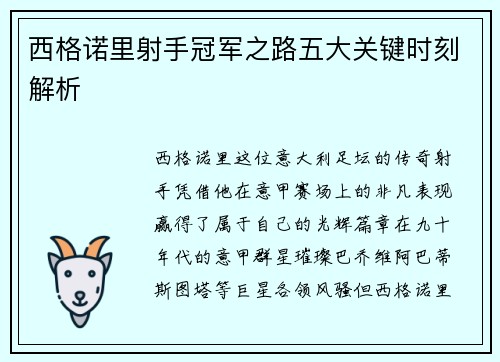 西格诺里射手冠军之路五大关键时刻解析

西格诺里这位意大利足坛的传奇射手凭借他在意甲赛场上的非凡表现赢得了属于自己的光辉篇章在九十年代的意甲群星璀璨巴乔维阿巴蒂斯图塔等巨星各领风骚但西格诺里